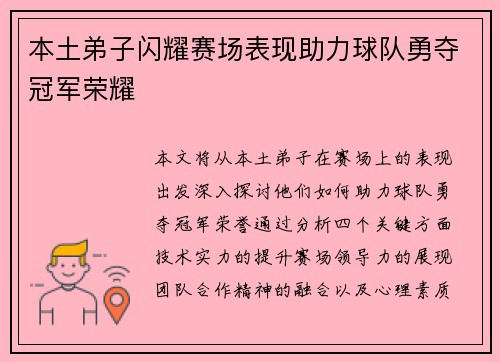 本土弟子闪耀赛场表现助力球队勇夺冠军荣耀

本文将从本土弟子在赛场上的表现出发深入探讨他们如何助力球队勇夺冠军荣誉通过分析四个关键方面技术实力的提升赛场领导力的展现团队合作精神的融合以及心理素质